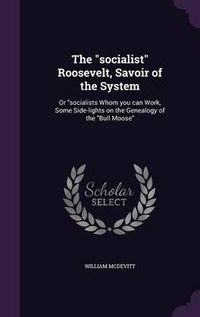 The "socialist" Roosevelt, Savoir of the System

Or "socialists Whom you can Work, Some Side-lights on the Genealogy of the "Bull Moose"

Scholar
SELECT

WILLIAM MCDEVITT